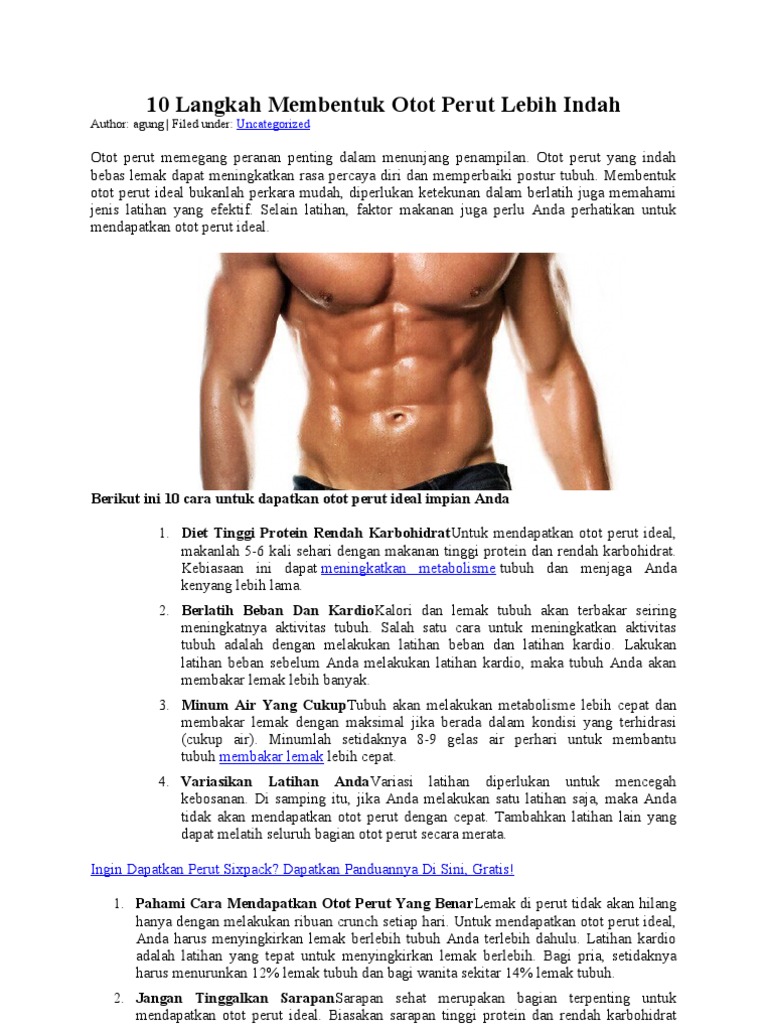 10 Langkah Membentuk Otot Perut Lebih Indah

Author: agung | Filed under: Uncategorized

Otot perut memegang peranan penting dalam menunjang penampilan. Otot perut yang indah bebas lemak dapat meningkatkan rasa percaya diri dan memperbaiki postur tubuh. Membentuk otot perut ideal bukanlah perkara mudah, diperlukan ketekunan dalam berlatih juga memahami jenis latihan yang efektif. Selain latihan, faktor makanan juga perlu Anda perhatikan untuk mendapatkan otot perut ideal.

Berikut ini 10 cara untuk dapatkan otot perut ideal impian Anda

1. Diet Tinggi Protein Rendah KarbohidratUntuk mendapatkan otot perut ideal, makanlah 5-6 kali sehari dengan makanan tinggi protein dan rendah karbohidrat. Kebiasaan ini dapat meningkatkan metabolisme tubuh dan menjaga Anda kenyang lebih lama.

2. Berlatih Beban Dan KardioKalori dan lemak tubuh akan terbakar seiring meningkatnya aktivitas tubuh. Salah satu cara untuk meningkatkan aktivitas tubuh adalah dengan melakukan latihan beban dan latihan kardio. Lakukan latihan beban sebelum Anda melakukan latihan kardio, maka tubuh Anda akan membakar lemak lebih banyak.

3. Minum Air Yang CukupTubuh akan melakukan metabolisme lebih cepat dan membakar lemak dengan maksimal jika berada dalam kondisi yang terhidrasi (cukup air). Minumlah setidaknya 8-9 gelas air perhari untuk membantu tubuh membakar lemak lebih cepat.

4. Variasikan Latihan AndaVariasi latihan diperlukan untuk mencegah kebosanan. Di samping itu, jika Anda melakukan satu latihan saja, maka Anda tidak akan mendapatkan otot perut dengan cepat. Tambahkan latihan lain yang dapat melatih seluruh bagian otot perut secara merata.

Ingin Dapatkan Perut Sixpack? Dapatkan Panduannya Di Sini, Gratis!

1. Pahami Cara Mendapatkan Otot Perut Yang BenarLemak di perut tidak akan hilang hanya dengan melakukan ribuan crunch setiap hari. Untuk mendapatkan otot perut ideal, Anda harus menyingkirkan lemak berlebih tubuh Anda terlebih dahulu. Latihan kardio adalah latihan yang tepat untuk menyingkirkan lemak berlebih. Bagi pria, setidaknya harus menurunkan 12% lemak tubuh dan bagi wanita sekitar 14% lemak tubuh.

2. Jangan Tinggalkan SarapanSarapan sehat merupakan bagian terpenting untuk mendapatkan otot perut ideal. Biasakan sarapan tinggi protein dan rendah karbohidrat